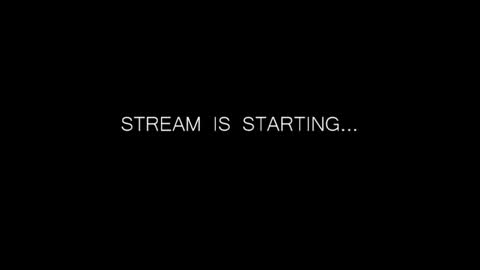 STREAM IS STARTING...